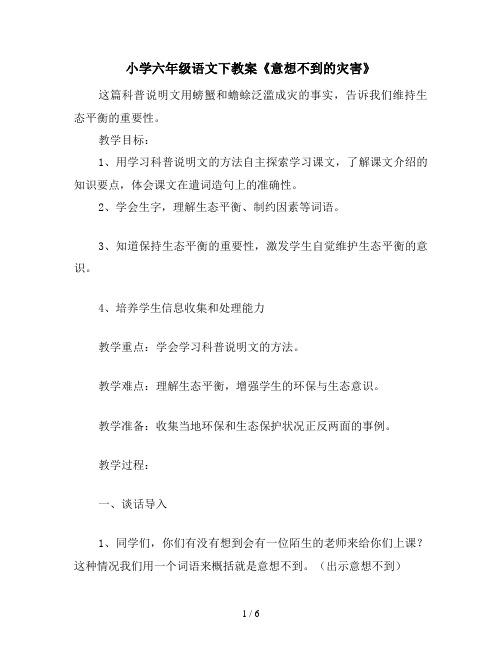 小学六年级语文下教案《意想不到的灾害》

这篇科普说明文用螃蟹和蟾蜍泛滥成灾的事实，告诉我们维持生态平衡的重要性。

教学目标：

1、用学习科普说明文的方法自主探索学习课文，了解课文介绍的知识要点，体会课文在遣词造句上的准确性。

2、学会生字，理解生态平衡、制约因素等词语。

3、知道保持生态平衡的重要性，激发学生自觉维护生态平衡的意识。

4、培养学生信息收集和处理能力

教学重点：学会学习科普说明文的方法。

教学难点：理解生态平衡，增强学生的环保与生态意识。

教学准备：收集当地环保和生态保护状况正反两面的事例。

教学过程：

一、谈话导入

1、同学们，你们有没有想到会有一位陌生的老师来给你们上课？这种情况我们用一个词语来概括就是意想不到。（出示意想不到）

1 / 6